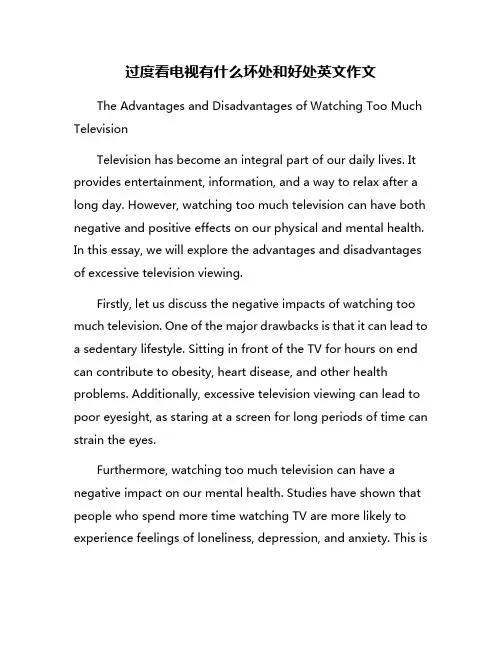 过度看电视有什么坏处和好处英文作文

The Advantages and Disadvantages of Watching Too Much Television

Television has become an integral part of our daily lives. It provides entertainment, information, and a way to relax after a long day. However, watching too much television can have both negative and positive effects on our physical and mental health. In this essay, we will explore the advantages and disadvantages of excessive television viewing.

Firstly, let us discuss the negative impacts of watching too much television. One of the major drawbacks is that it can lead to a sedentary lifestyle. Sitting in front of the TV for hours on end can contribute to obesity, heart disease, and other health problems. Additionally, excessive television viewing can lead to poor eyesight, as staring at a screen for long periods of time can strain the eyes.

Furthermore, watching too much television can have a negative impact on our mental health. Studies have shown that people who spend more time watching TV are more likely to experience feelings of loneliness, depression, and anxiety. This is